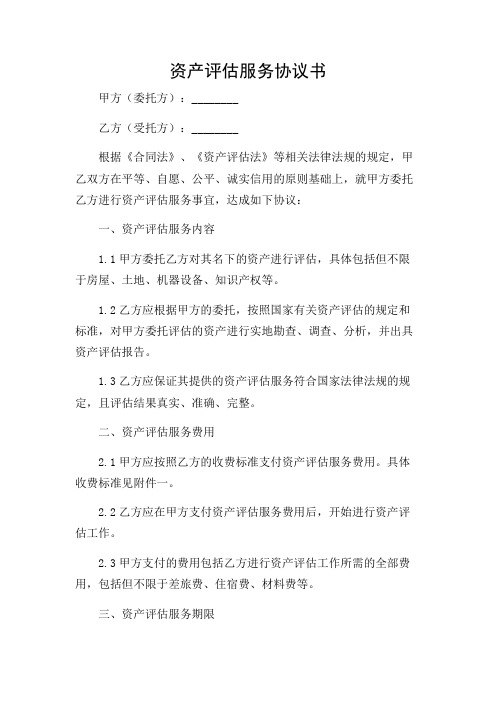 资产评估服务协议书

甲方（委托方）：________

乙方（受托方）：________

根据《合同法》、《资产评估法》等相关法律法规的规定，甲乙双方在平等、自愿、公平、诚实信用的原则基础上，就甲方委托乙方进行资产评估服务事宜，达成如下协议：

一、资产评估服务内容

1.1 甲方委托乙方对其名下的资产进行评估，具体包括但不限于房屋、土地、机器设备、知识产权等。

1.2 乙方应根据甲方的委托，按照国家有关资产评估的规定和标准，对甲方委托评估的资产进行实地勘查、调查、分析，并出具资产评估报告。

1.3 乙方应保证其提供的资产评估服务符合国家法律法规的规定，且评估结果真实、准确、完整。

二、资产评估服务费用

2.1 甲方应按照乙方的收费标准支付资产评估服务费用。具体收费标准见附件一。

2.2 乙方应在甲方支付资产评估服务费用后，开始进行资产评估工作。

2.3 甲方支付的费用包括乙方进行资产评估工作所需的全部费用，包括但不限于差旅费、住宿费、材料费等。

三、资产评估服务期限